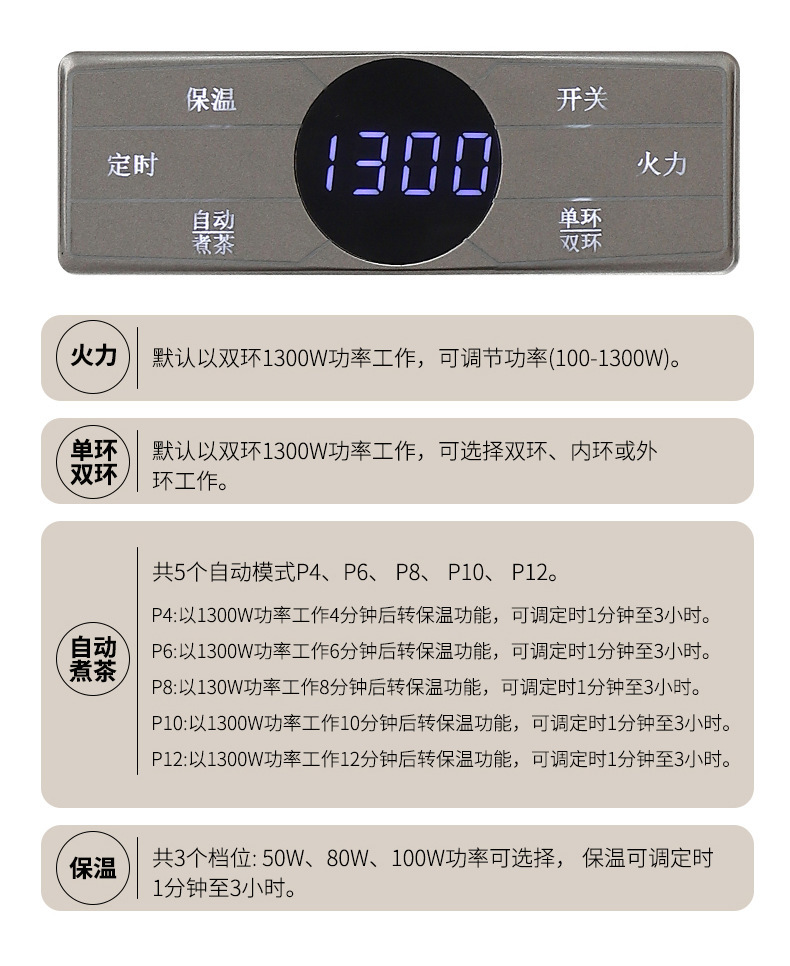 保温

开关

定时

1300

火力

自动
煮茶

单环
双环

火力

默认以双环1300W功率工作，可调节功率(100-1300W)。

单环
双环

默认以双环1300W功率工作，可选择双环、内环或外环工作。

自动
煮茶

共5个自动模式P4、P6、P8、P10、P12。

P4:以1300W功率工作4分钟后转保温功能，可调定时1分钟至3小时。

P6:以1300W功率工作6分钟后转保温功能，可调定时1分钟至3小时。

P8:以130W功率工作8分钟后转保温功能，可调定时1分钟至3小时。

P10:以1300W功率工作10分钟后转保温功能，可调定时1分钟至3小时。

P12:以1300W功率工作12分钟后转保温功能，可调定时1分钟至3小时。

保温

共3个档位:50W、80W、100W功率可选择，保温可调定时1分钟至3小时。